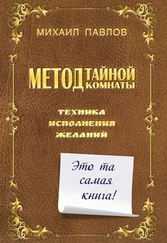 МИХАИЛ ПАВЛОВ

МЕТОД ТАЙНОЙ КОМНАТЫ

ТЕХНИКА ИСПОЛНЕНИЯ ЖЕЛАНИЙ

Это та самая книга!